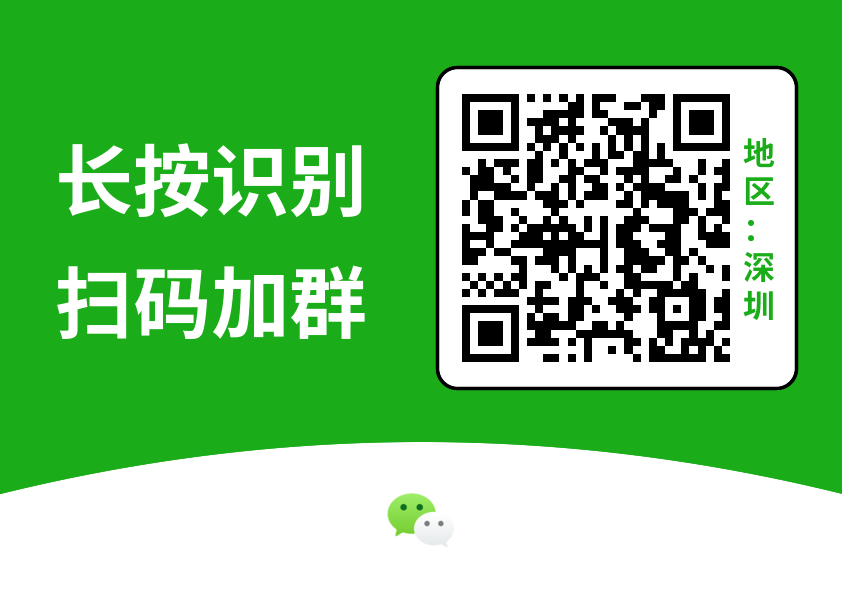 长按识别
扫码加群

地区：深圳